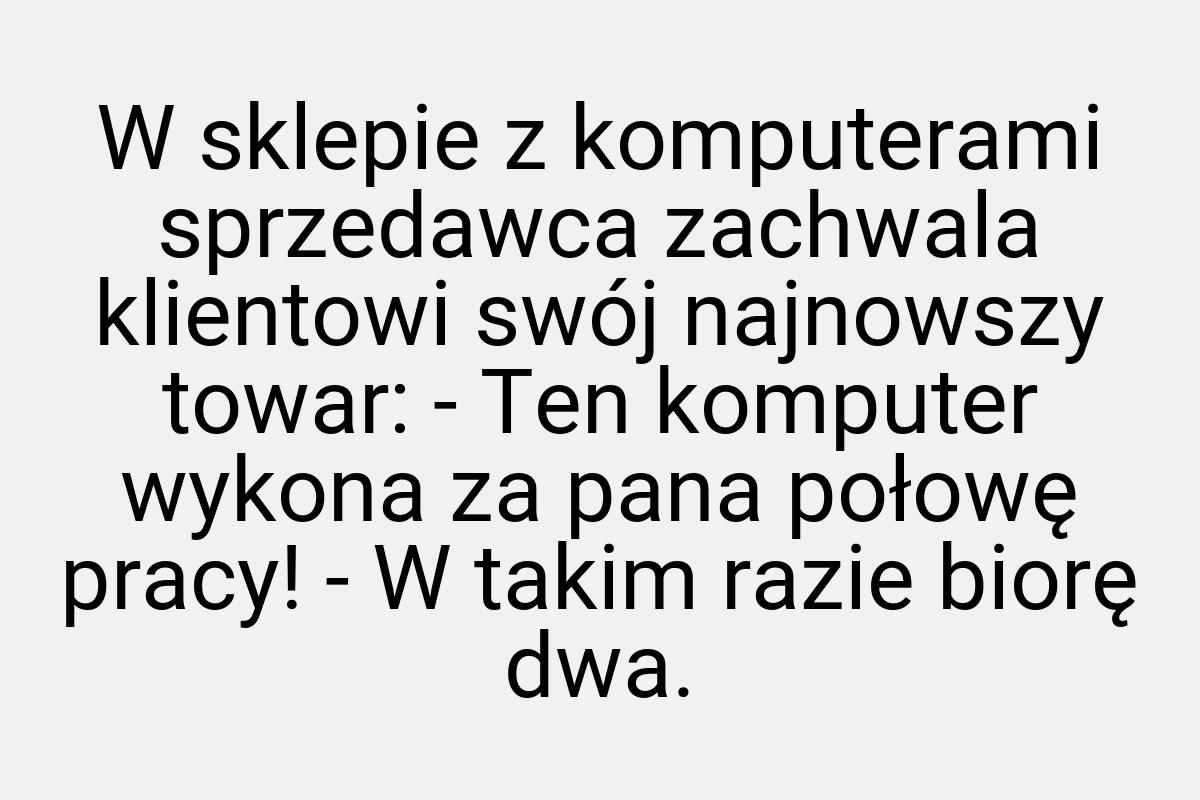 W sklepie z komputerami sprzedawca zachwala klientowi swój najnowszy towar: - Ten komputer wykona za pana połowę pracy! - W takim razie biorę dwa.